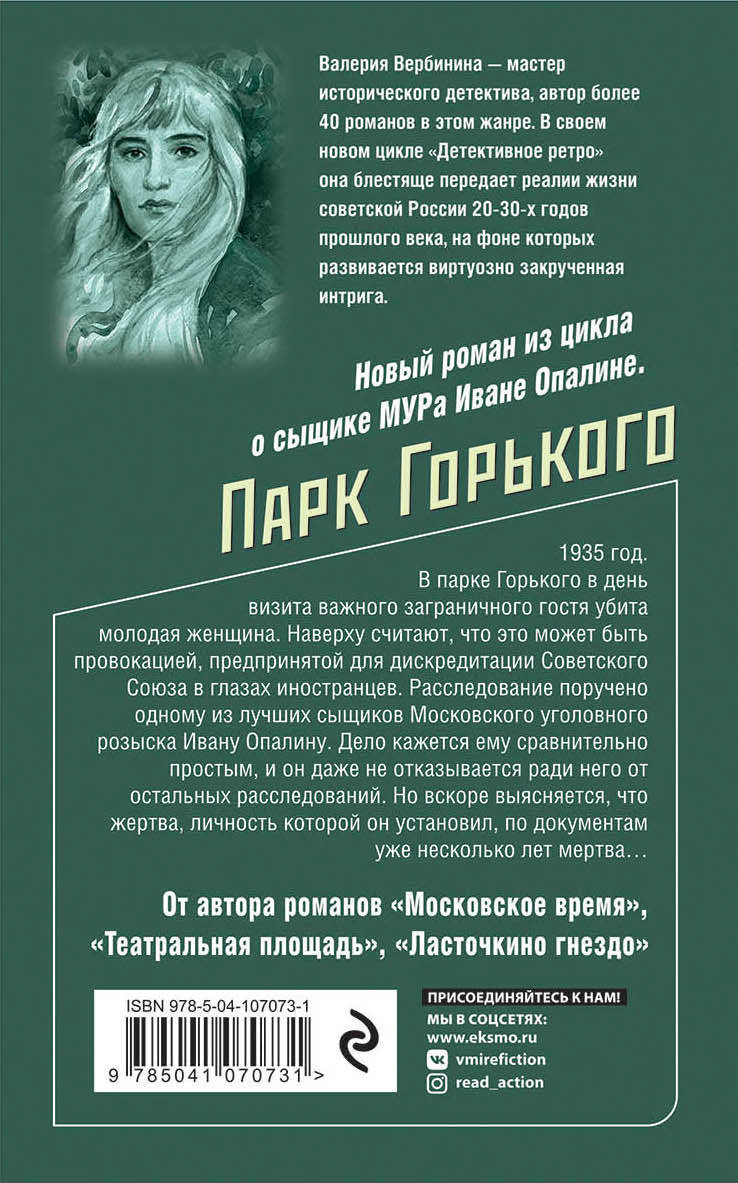 Валерия Вербинина — мастер исторического детектива, автор более 40 романов в этом жанре. В своем новом цикле «Детективное ретро» она блестяще передает реалии жизни советской России 20-30-х годов прошлого века, на фоне которых развивается виртуозно закрученная интрига.

Новый роман из цикла о сыщике МУРа Иване Опалине.

Парк Горького

1935 год.
В парке Горького в день визита важного заграничного гостя убита молодая женщина. Наверху считают, что это может быть провокацией, предпринятой для дискредитации Советского Союза в глазах иностранцев. Расследование поручено одному из лучших сыщиков Московского уголовного розыска Ивану Опалину. Дело кажется ему сравнительно простым, и он даже не отказывается ради него от остальных расследований. Но вскоре выясняется, что жертва, личность которой он установил, по документам уже несколько лет мертва…

От автора романов «Московское время», «Театральная площадь», «Ласточкино гнездо»

ISBN 978-5-04-107073-1
9 785041 070731 >

ПРИСОЕДИНЯЙТЕСЬ К НАМ!
МЫ В СОЦСЕТЯХ:
www.eksmo.ru
vmirefiction
read_action